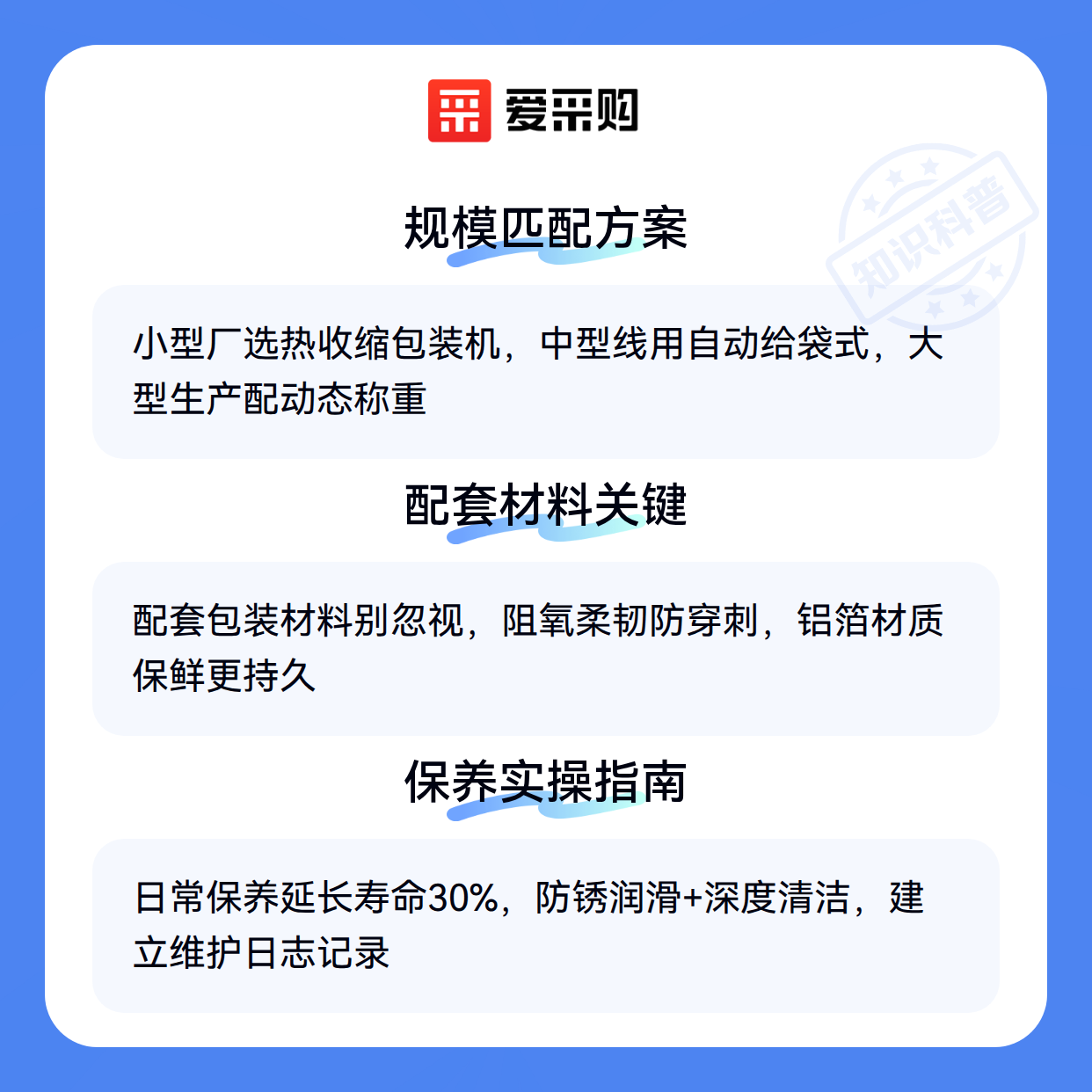 爱采购

规模匹配方案

小型厂选热收缩包装机，中型线用自动给袋式，大型生产配动态称重

配套材料关键

配套包装材料别忽视，阻氧柔韧防穿刺，铝箔材质保鲜更持久

保养实操指南

日常保养延长寿命30%，防锈润滑+深度清洁，建立维护日志记录

知识科普